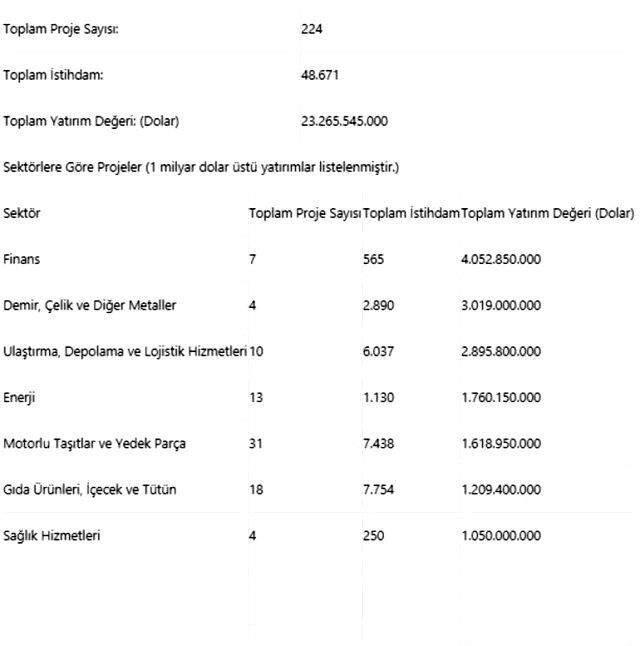 | | |
|---|---|
| Toplam Proje Sayısı: | 224 |
| Toplam İstihdam: | 48.671 |
| Toplam Yatırım Değeri: (Dolar) | 23.265.545.000 |

Sektörlere Göre Projeler (1 milyar dolar üstü yatırımlar listelenmiştir.)

| Sektör | Toplam Proje Sayısı | Toplam İstihdam | Toplam Yatırım Değeri (Dolar) |
|---|---|---|---|
| Finans | 7 | 565 | 4.052.850.000 |
| Demir, Çelik ve Diğer Metaller | 4 | 2.890 | 3.019.000.000 |
| Ulaştırma, Depolama ve Lojistik Hizmetleri | 10 | 6.037 | 2.895.800.000 |
| Enerji | 13 | 1.130 | 1.760.150.000 |
| Motorlu Taşıtlar ve Yedek Parça | 31 | 7.438 | 1.618.950.000 |
| Gıda Ürünleri, İçecek ve Tütün | 18 | 7.754 | 1.209.400.000 |
| Sağlık Hizmetleri | 4 | 250 | 1.050.000.000 |